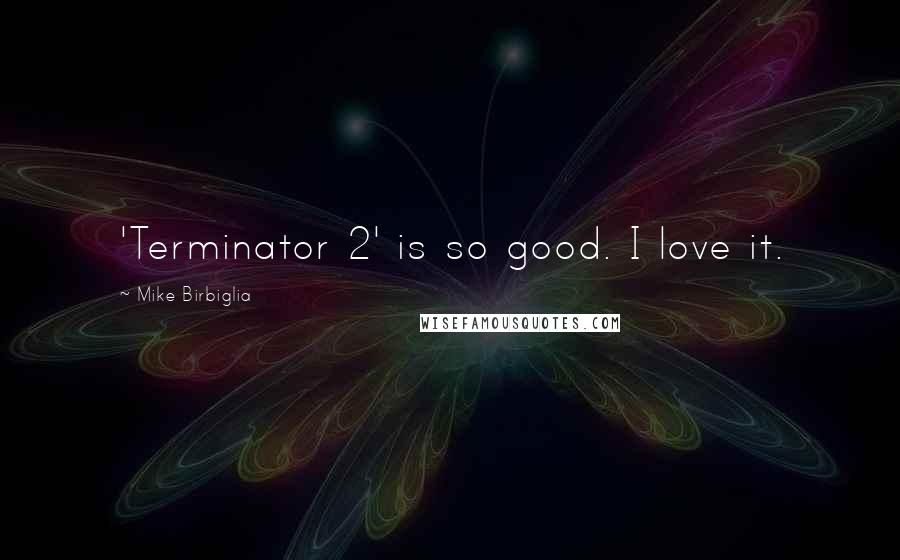 'Terminator 2' is so good. I love it.

~ Mike Birbiglia

WISEFAMOUSQUOTES.COM